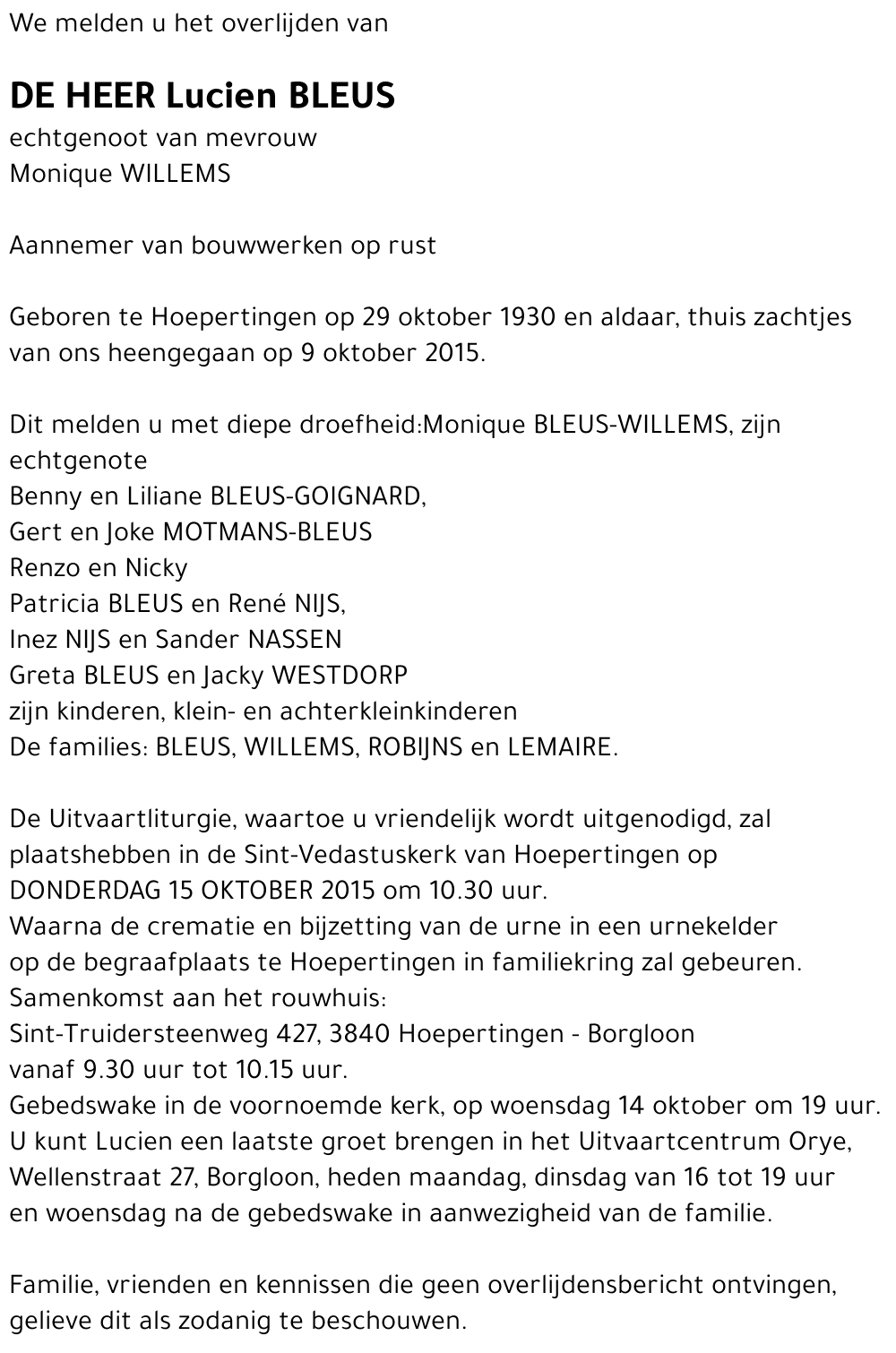 We melden u het overlijden van

DE HEER Lucien BLEUS
echtgenoot van mevrouw
Monique WILLEMS

Aannemer van bouwwerken op rust

Geboren te Hoepertingen op 29 oktober 1930 en aldaar, thuis zachtjes van ons heengegaan op 9 oktober 2015.

Dit melden u met diepe droefheid:Monique BLEUS-WILLEMS, zijn echtgenote
Benny en Liliane BLEUS-GOIGNARD,
Gert en Joke MOTMANS-BLEUS
Renzo en Nicky
Patricia BLEUS en René NIJS,
Inez NIJS en Sander NASSEN
Greta BLEUS en Jacky WESTDORP
zijn kinderen, klein- en achterkleinkinderen
De families: BLEUS, WILLEMS, ROBIJNS en LEMAIRE.

De Uitvaartliturgie, waartoe u vriendelijk wordt uitgenodigd, zal plaatshebben in de Sint-Vedastuskerk van Hoepertingen op DONDERDAG 15 OKTOBER 2015 om 10.30 uur.
Waarna de crematie en bijzetting van de urne in een urnekelder op de begraafplaats te Hoepertingen in familiekring zal gebeuren.
Samenkomst aan het rouwhuis:
Sint-Truidersteenweg 427, 3840 Hoepertingen - Borgloon
vanaf 9.30 uur tot 10.15 uur.
Gebedswake in de voornoemde kerk, op woensdag 14 oktober om 19 uur.
U kunt Lucien een laatste groet brengen in het Uitvaartcentrum Orye, Wellenstraat 27, Borgloon, heden maandag, dinsdag van 16 tot 19 uur en woensdag na de gebedswake in aanwezigheid van de familie.

Familie, vrienden en kennissen die geen overlijdensbericht ontvingen, gelieve dit als zodanig te beschouwen.